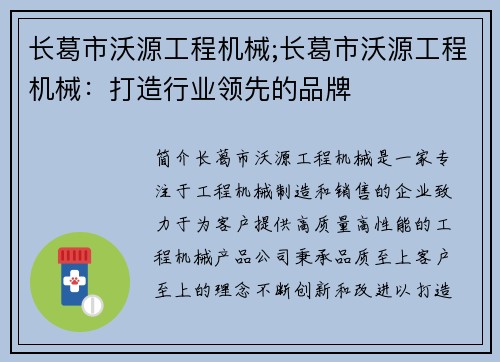 长葛市沃源工程机械;长葛市沃源工程机械：打造行业领先的品牌

简介长葛市沃源工程机械是一家专注于工程机械制造和销售的企业致力于为客户提供高质量高性能的工程机械产品公司秉承品质至上客户至上的理念不断创新和改进以打造